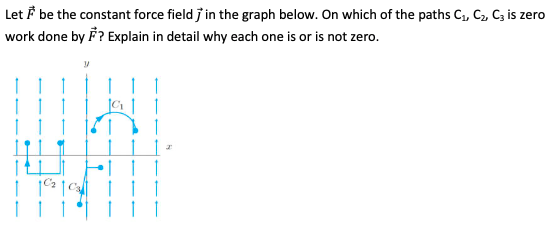 Let $\vec{F}$ be the constant force field $\vec{j}$ in the graph below. On which of the paths $C_1$, $C_2$, $C_3$ is zero work done by $\vec{F}$? Explain in detail why each one is or is not zero.

$y$

$C_1$

$x$

$C_2$

$C_3$